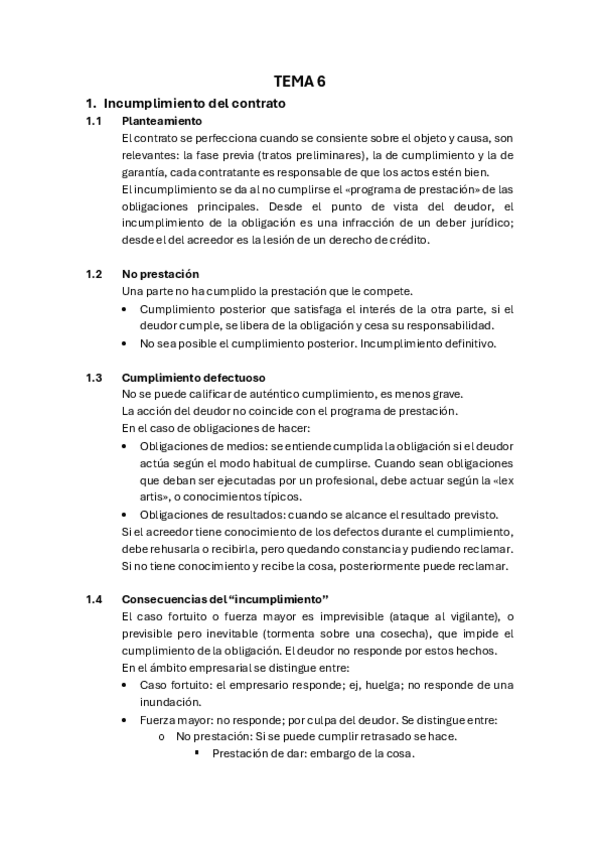 TEMA 6

1. Incumplimiento del contrato

1.1 Planteamiento

El contrato se perfecciona cuando se consiente sobre el objeto y causa, son relevantes: la fase previa (tratos preliminares), la de cumplimiento y la de garantía, cada contratante es responsable de que los actos estén bien.

El incumplimiento se da al no cumplirse el «programa de prestación» de las obligaciones principales. Desde el punto de vista del deudor, el incumplimiento de la obligación es una infracción de un deber jurídico; desde el del acreedor es la lesión de un derecho de crédito.

1.2 No prestación

Una parte no ha cumplido la prestación que le compete.

• Cumplimiento posterior que satisfaga el interés de la otra parte, si el deudor cumple, se libera de la obligación y cesa su responsabilidad.
• No sea posible el cumplimiento posterior. Incumplimiento definitivo.

1.3 Cumplimiento defectuoso

No se puede calificar de auténtico cumplimiento, es menos grave.

La acción del deudor no coincide con el programa de prestación.

En el caso de obligaciones de hacer:

• Obligaciones de medios: se entiende cumplida la obligación si el deudor actúa según el modo habitual de cumplirse. Cuando sean obligaciones que deban ser ejecutadas por un profesional, debe actuar según la «lex artis», o conocimientos típicos.
• Obligaciones de resultados: cuando se alcance el resultado previsto.

Si el acreedor tiene conocimiento de los defectos durante el cumplimiento, debe rehusarla o recibirla, pero quedando constancia y pudiendo reclamar. Si no tiene conocimiento y recibe la cosa, posteriormente puede reclamar.

1.4 Consecuencias del "incumplimiento"

El caso fortuito o fuerza mayor es imprevisible (ataque al vigilante), o previsible pero inevitable (tormenta sobre una cosecha), que impide el cumplimiento de la obligación. El deudor no responde por estos hechos.

En el ámbito empresarial se distingue entre:

• Caso fortuito: el empresario responde; ej, huelga; no responde de una inundación.
• Fuerza mayor: no responde; por culpa del deudor. Se distingue entre:
  o No prestación: Si se puede cumplir retrasado se hace.
    ▪ Prestación de dar: embargo de la cosa.